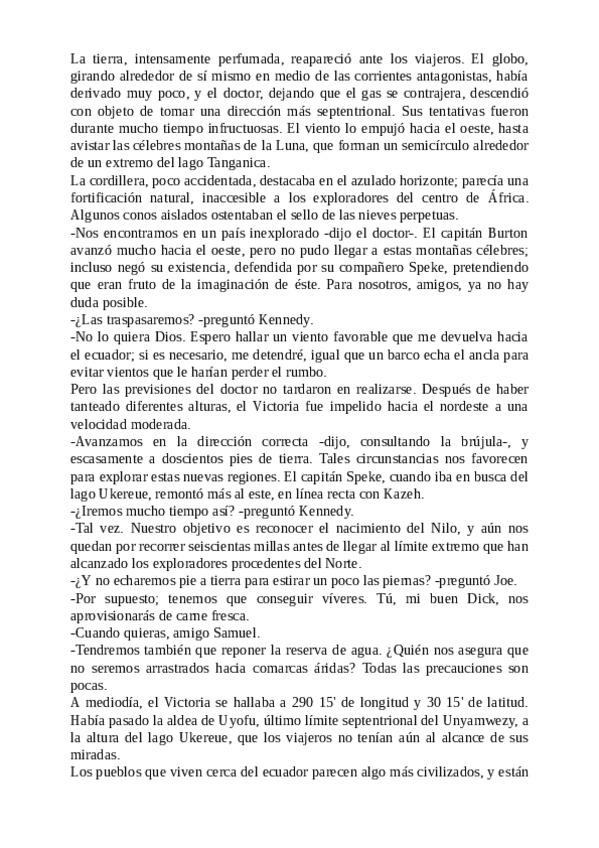 La tierra, intensamente perfumada, reapareció ante los viajeros. El globo, girando alrededor de sí mismo en medio de las corrientes antagonistas, había derivado muy poco, y el doctor, dejando que el gas se contrajera, descendió con objeto de tomar una dirección más septentrional. Sus tentativas fueron durante mucho tiempo infructuosas. El viento lo empujó hacia el oeste, hasta avistar las célebres montañas de la Luna, que forman un semicírculo alrededor de un extremo del lago Tanganica.
La cordillera, poco accidentada, destacaba en el azulado horizonte; parecía una fortificación natural, inaccesible a los exploradores del centro de África. Algunos conos aislados ostentaban el sello de las nieves perpetuas.
-Nos encontramos en un país inexplorado -dijo el doctor-. El capitán Burton avanzó mucho hacia el oeste, pero no pudo llegar a estas montañas célebres; incluso negó su existencia, defendida por su compañero Speke, pretendiendo que eran fruto de la imaginación de éste. Para nosotros, amigos, ya no hay duda posible.
-¿Las traspasaremos? -preguntó Kennedy.
-No lo quiera Dios. Espero hallar un viento favorable que me devuelva hacia el ecuador; si es necesario, me detendré, igual que un barco echa el ancla para evitar vientos que le harían perder el rumbo.
Pero las previsiones del doctor no tardaron en realizarse. Después de haber tanteado diferentes alturas, el Victoria fue impelido hacia el nordeste a una velocidad moderada.
-Avanzamos en la dirección correcta -dijo, consultando la brújula-, y escasamente a doscientos pies de tierra. Tales circunstancias nos favorecen para explorar estas nuevas regiones. El capitán Speke, cuando iba en busca del lago Ukereue, remontó más al este, en línea recta con Kazeh.
-¿Iremos mucho tiempo así? -preguntó Kennedy.
-Tal vez. Nuestro objetivo es reconocer el nacimiento del Nilo, y aún nos quedan por recorrer seiscientas millas antes de llegar al límite extremo que han alcanzado los exploradores procedentes del Norte.
-¿Y no echaremos pie a tierra para estirar un poco las piernas? -preguntó Joe.
-Por supuesto; tenemos que conseguir víveres. Tú, mi buen Dick, nos aprovisionarás de carne fresca.
-Cuando quieras, amigo Samuel.
-Tendremos también que reponer la reserva de agua. ¿Quién nos asegura que no seremos arrastrados hacia comarcas áridas? Todas las precauciones son pocas.
A mediodía, el Victoria se hallaba a 290 15' de longitud y 30 15' de latitud. Había pasado la aldea de Uyofu, último límite septentrional del Unyamwezy, a la altura del lago Ukereue, que los viajeros no tenían aún al alcance de sus miradas.
Los pueblos que viven cerca del ecuador parecen algo más civilizados, y están